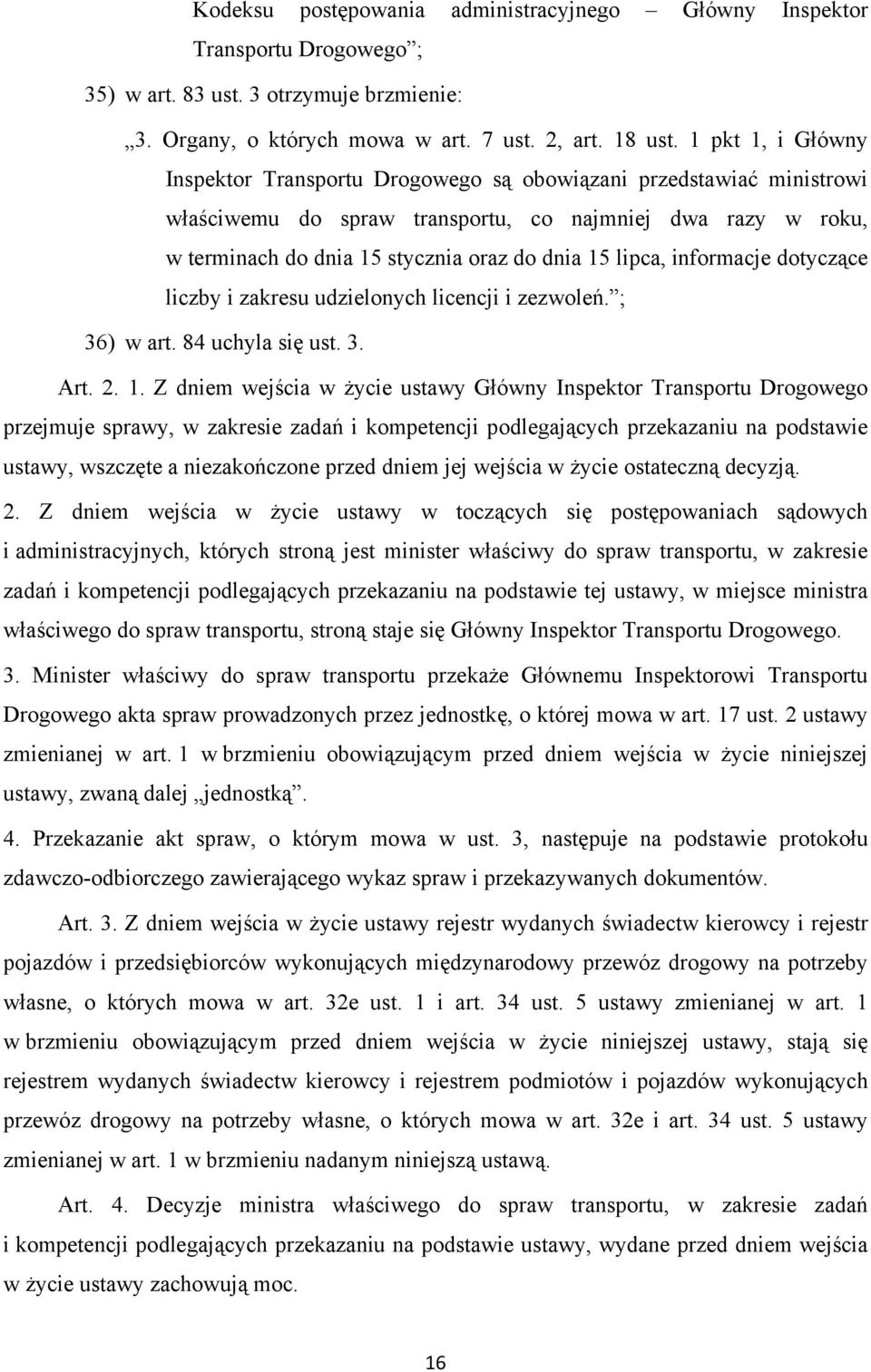 Kodeksu postępowania administracyjnego – Główny Inspektor Transportu Drogowego”;

35) w art. 83 ust. 3 otrzymuje brzmienie:

„3. Organy, o których mowa w art. 7 ust. 2, art. 18 ust. 1 pkt 1, i Główny Inspektor Transportu Drogowego są obowiązani przedstawiać ministrowi właściwemu do spraw transportu, co najmniej dwa razy w roku, w terminach do dnia 15 stycznia oraz do dnia 15 lipca, informacje dotyczące liczby i zakresu udzielonych licencji i zezwoleń.”;

36) w art. 84 uchyla się ust. 3.

Art. 2. 1. Z dniem wejścia w życie ustawy Główny Inspektor Transportu Drogowego przejmuje sprawy, w zakresie zadań i kompetencji podlegających przekazaniu na podstawie ustawy, wszczęte a niezakończone przed dniem jej wejścia w życie ostateczną decyzją.

2. Z dniem wejścia w życie ustawy w toczących się postępowaniach sądowych i administracyjnych, których stroną jest minister właściwy do spraw transportu, w zakresie zadań i kompetencji podlegających przekazaniu na podstawie tej ustawy, w miejsce ministra właściwego do spraw transportu, stroną staje się Główny Inspektor Transportu Drogowego.

3. Minister właściwy do spraw transportu przekaże Głównemu Inspektorowi Transportu Drogowego akta spraw prowadzonych przez jednostkę, o której mowa w art. 17 ust. 2 ustawy zmienianej w art. 1 w brzmieniu obowiązującym przed dniem wejścia w życie niniejszej ustawy, zwaną dalej „jednostką”.

4. Przekazanie akt spraw, o którym mowa w ust. 3, następuje na podstawie protokołu zdawczo-odbiorczego zawierającego wykaz spraw i przekazywanych dokumentów.

Art. 3. Z dniem wejścia w życie ustawy rejestr wydanych świadectw kierowcy i rejestr pojazdów i przedsiębiorców wykonujących międzynarodowy przewóz drogowy na potrzeby własne, o których mowa w art. 32e ust. 1 i art. 34 ust. 5 ustawy zmienianej w art. 1 w brzmieniu obowiązującym przed dniem wejścia w życie niniejszej ustawy, stają się rejestrem wydanych świadectw kierowcy i rejestrem podmiotów i pojazdów wykonujących przewóz drogowy na potrzeby własne, o których mowa w art. 32e i art. 34 ust. 5 ustawy zmienianej w art. 1 w brzmieniu nadanym niniejszą ustawą.

Art. 4. Decyzje ministra właściwego do spraw transportu, w zakresie zadań i kompetencji podlegających przekazaniu na podstawie ustawy, wydane przed dniem wejścia w życie ustawy zachowują moc.

16